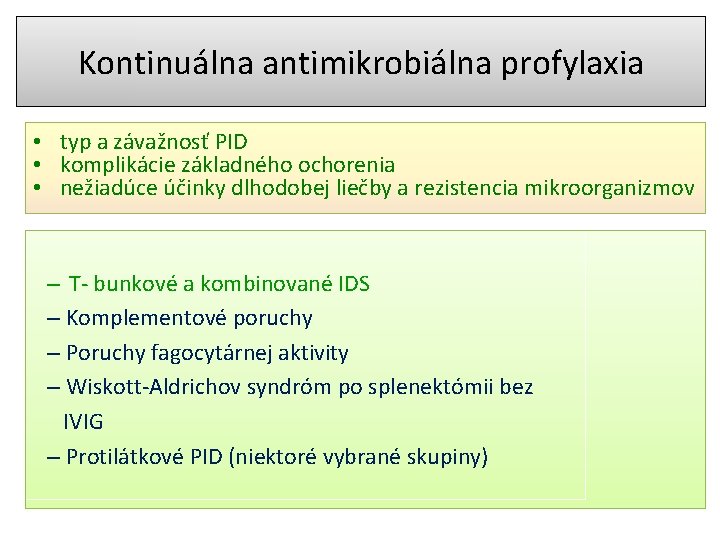 Kontinuálna antimikrobiálna profylaxia

• typ a závažnosť PID
• komplikácie základného ochorenia
• nežiadúce účinky dlhodobej liečby a rezistencia mikroorganizmov

– T- bunkové a kombinované IDS
– Komplementové poruchy
– Poruchy fagocytárnej aktivity
– Wiskott-Aldrichov syndróm po splenektómii bez IVIG
– Protilátkové PID (niektoré vybrané skupiny)